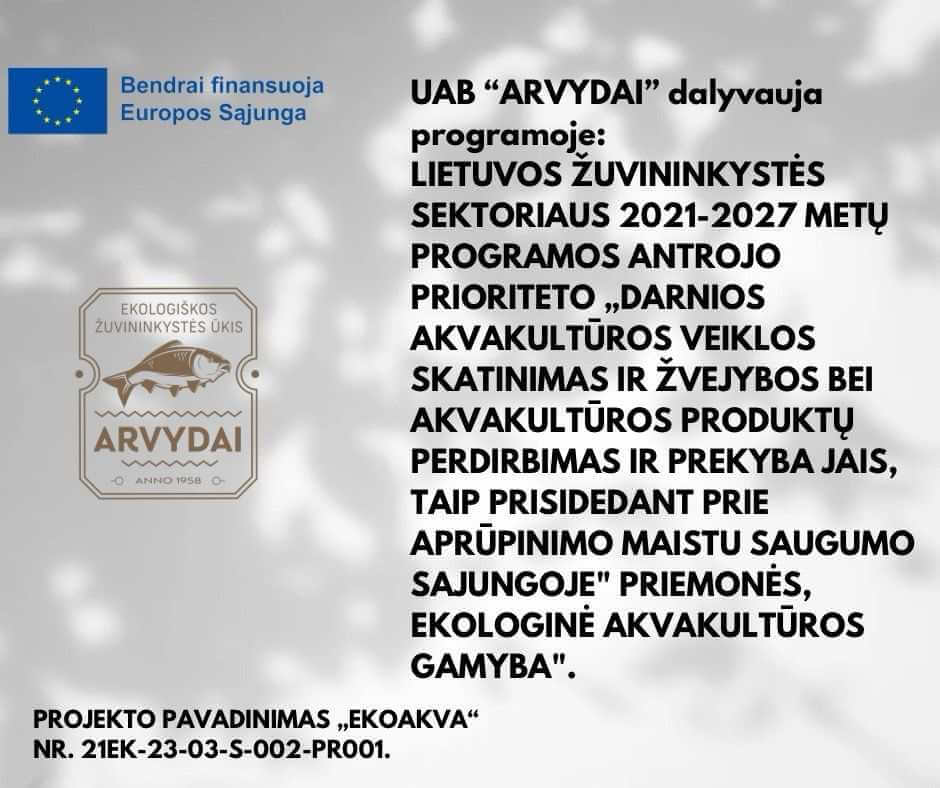 Bendrai finansuoja
Europos Sąjunga

EKOLOGIŠKOS ŽUVININKYSTĖS ŪKIS
ARVYDAI
ANNO 1958

UAB “ARVYDAI” dalyvauja programoje:
LIETUVOS ŽUVININKYSTĖS SEKTORIAUS 2021-2027 METŲ PROGRAMOS ANTROJO PRIORITETO „DARNIOS AKVAKULTŪROS VEIKLOS SKATINIMAS IR ŽVEJYBOS BEI AKVAKULTŪROS PRODUKTŲ PERDIRBIMAS IR PREKYBA JAIS, TAIP PRISIDEDANT PRIE APRŪPINIMO MAISTU SAUGUMO SAJUNGOJE" PRIEMONĖS, EKOLOGINĖ AKVAKULTŪROS GAMYBA".

PROJEKTO PAVADINIMAS „EKOAKVA“
NR. 21EK-23-03-S-002-PR001.